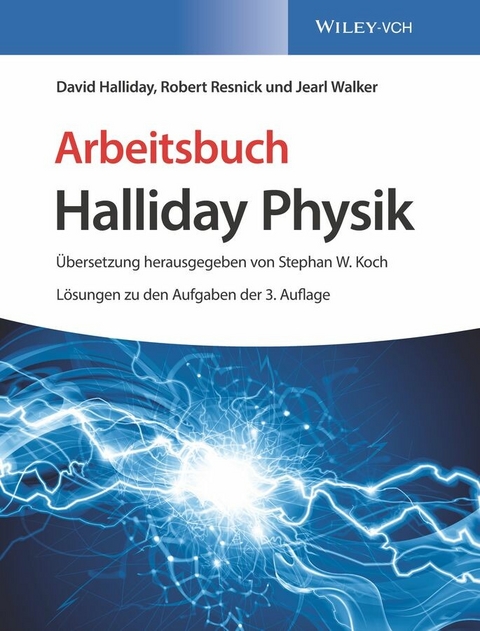 WILEY-VCH

David Halliday, Robert Resnick und Jearl Walker

Arbeitsbuch
Halliday Physik

Übersetzung herausgegeben von Stephan W. Koch

Lösungen zu den Aufgaben der 3. Auflage